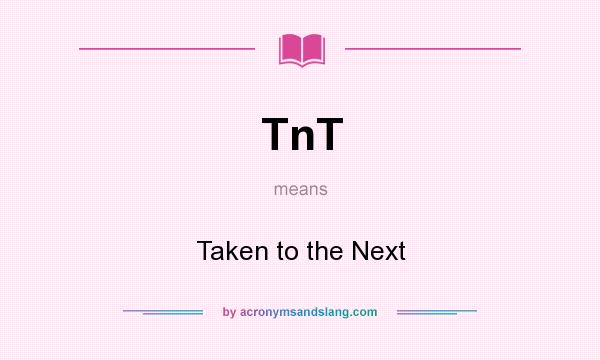 TnT

means

Taken to the Next

by acronymsandslang.com